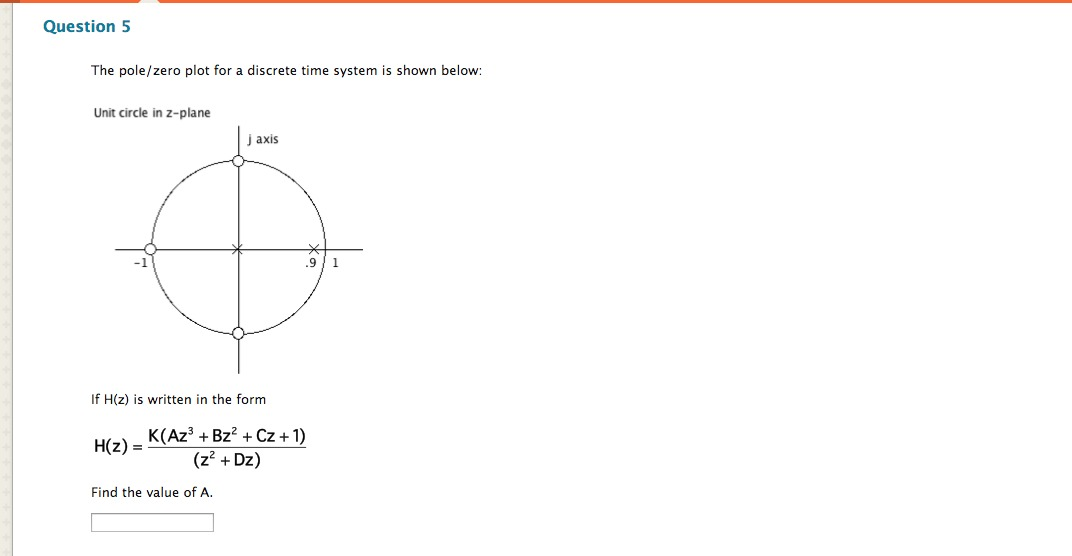 Question 5

The pole/zero plot for a discrete time system is shown below:

Unit circle in z-plane

j axis

-1

.9

1

If H(z) is written in the form

$H(z) = \frac{K(Az^3 + Bz^2 + Cz + 1)}{(z^2 + Dz)}$

Find the value of A.